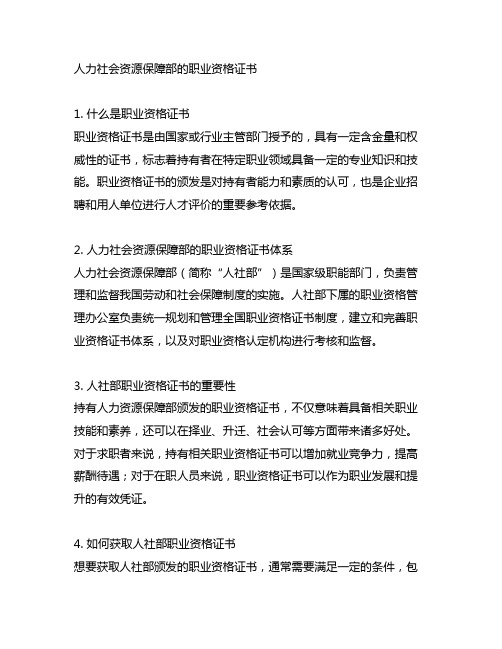 人力社会资源保障部的职业资格证书

1. 什么是职业资格证书
职业资格证书是由国家或行业主管部门授予的，具有一定含金量和权威性的证书，标志着持有者在特定职业领域具备一定的专业知识和技能。职业资格证书的颁发是对持有者能力和素质的认可，也是企业招聘和用人单位进行人才评价的重要参考依据。

2. 人力社会资源保障部的职业资格证书体系
人力社会资源保障部（简称“人社部”）是国家级职能部门，负责管理和监督我国劳动和社会保障制度的实施。人社部下属的职业资格管理办公室负责统一规划和管理全国职业资格证书制度，建立和完善职业资格证书体系，以及对职业资格认定机构进行考核和监督。

3. 人社部职业资格证书的重要性
持有人力资源保障部颁发的职业资格证书，不仅意味着具备相关职业技能和素养，还可以在择业、升迁、社会认可等方面带来诸多好处。对于求职者来说，持有相关职业资格证书可以增加就业竞争力，提高薪酬待遇；对于在职人员来说，职业资格证书可以作为职业发展和提升的有效凭证。

4. 如何获取人社部职业资格证书
想要获取人社部颁发的职业资格证书，通常需要满足一定的条件，包